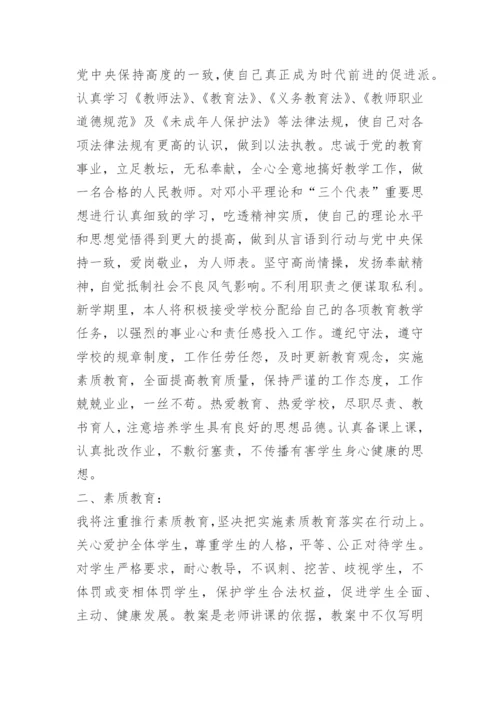 党中央保持高度的一致，使自己真正成为时代前进的促进派。认真学习《教师法》、《教育法》、《义务教育法》、《教师职业道德规范》及《未成年人保护法》等法律法规，使自己对各项法律法规有更高的认识，做到以法执教。忠诚于党的教育事业，立足教坛，无私奉献，全心全意地搞好教学工作，做一名合格的人民教师。对邓小平理论和“三个代表”重要思想进行认真细致的学习，吃透精神实质，使自己的理论水平和思想觉悟得到更大的提高，做到从言语到行动与党中央保持一致，爱岗敬业，为人师表。坚守高尚情操，发扬奉献精神，自觉抵制社会不良风气影响。不利用职责之便谋取私利。新学期里，本人将积极接受学校分配给自己的各项教育教学任务，以强烈的事业心和责任感投入工作。遵纪守法，遵守学校的规章制度，工作任劳任怨，及时更新教育观念，实施素质教育，全面提高教育质量，保持严谨的工作态度，工作兢兢业业，一丝不苟。热爱教育、热爱学校，尽职尽责、教书育人，注意培养学生具有良好的思想品德。认真备课上课，认真批改作业，不敷衍塞责，不传播有害学生身心健康的思想。

二、素质教育：

我将注重推行素质教育，坚决把实施素质教育落实在行动上。关心爱护全体学生，尊重学生的人格，平等、公正对待学生。对学生严格要求，耐心教导，不讽刺、挖苦、歧视学生，不体罚或变相体罚学生，保护学生合法权益，促进学生全面、主动、健康发展。教案是老师讲课的依据，教案中不仅写明